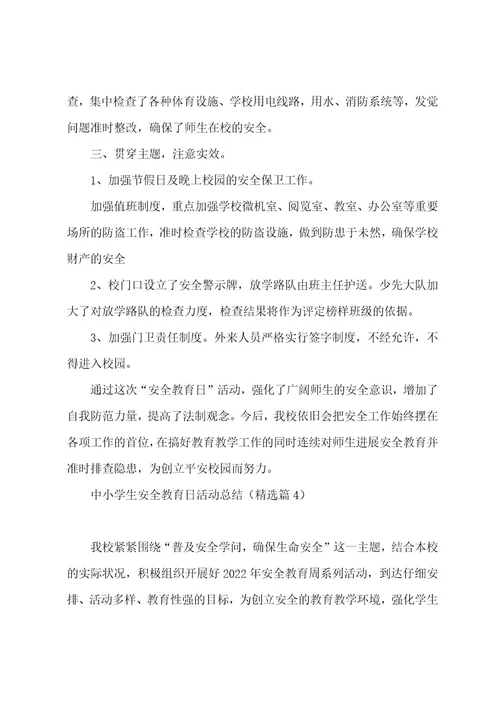 查，集中检查了各种体育设施、学校用电线路，用水、消防系统等，发觉问题准时整改，确保了师生在校的安全。

三、贯穿主题，注意实效。

1、加强节假日及晚上校园的安全保卫工作。

加强值班制度，重点加强学校微机室、阅览室、教室、办公室等重要场所的防盗工作，准时检查学校的防盗设施，做到防患于未然，确保学校财产的安全

2、校门口设立了安全警示牌，放学路队由班主任护送。少先大队加大了对放学路队的检查力度，检查结果将作为评定榜样班级的依据。

3、加强门卫责任制度。外来人员严格实行签字制度，不经允许，不得进入校园。

通过这次“安全教育日”活动，强化了广阔师生的安全意识，增加了自我防范力量，提高了法制观念。今后，我校依旧会把安全工作始终摆在各项工作的首位，在搞好教育教学工作的同时连续对师生进展安全教育并准时排查隐患，为创立平安校园而努力。

中小学生安全教育日活动总结（精选篇 4）

我校紧紧围绕“普及安全学问，确保生命安全”这一主题，结合本校的实际状况，积极组织开展好 2022 年安全教育周系列活动，到达仔细安排、活动多样、教育性强的目标，为创立安全的教育教学环境，强化学生